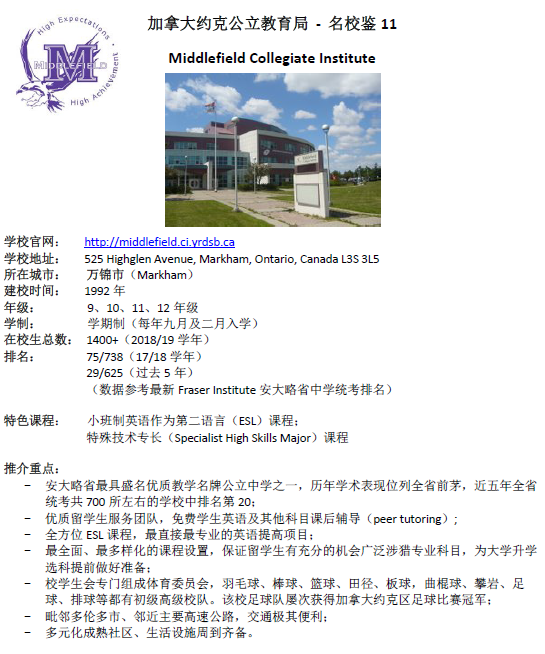 High Expectations
MIDDLEFIELD
High Achievement

加拿大约克公立教育局 - 名校鉴11

Middlefield Collegiate Institute

学校官网： http://middlefield.ci.yrdsb.ca
学校地址： 525 Highglen Avenue, Markham, Ontario, Canada L3S 3L5
所在城市： 万锦市（Markham）
建校时间： 1992年
年级： 9、10、11、12年级
学制： 学期制（每年九月及二月入学）
在校生总数： 1400+（2018/19学年）
排名： 75/738（17/18学年）
29/625（过去5年）
（数据参考最新Fraser Institute安大略省中学统考排名）

特色课程： 小班制英语作为第二语言（ESL）课程；
特殊技术专长（Specialist High Skills Major）课程

推介重点：
- 安大略省最具盛名优质教学名牌公立中学之一，历年学术表现位列全省前茅，近五年全省统考共700所左右的学校中排名第20；
- 优质留学生服务团队，免费学生英语及其他科目课后辅导（peer tutoring）；
- 全方位ESL课程，最直接最专业的英语提高项目；
- 最全面、最多样化的课程设置，保证留学生有充分的机会广泛涉猎专业科目，为大学升学选科提前做好准备；
- 校学生会专门组成体育委员会，羽毛球、棒球、篮球、田径、板球，曲棍球、攀岩、足球、排球等都有初级高级校队。该校足球队屡次获得加拿大约克区足球比赛冠军；
- 毗邻多伦多市、邻近主要高速公路，交通极其便利；
- 多元化成熟社区、生活设施周到齐备。